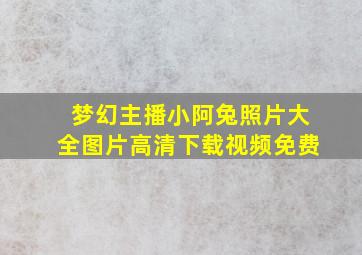 梦幻主播小阿兔照片大全图片高清下载视频免费